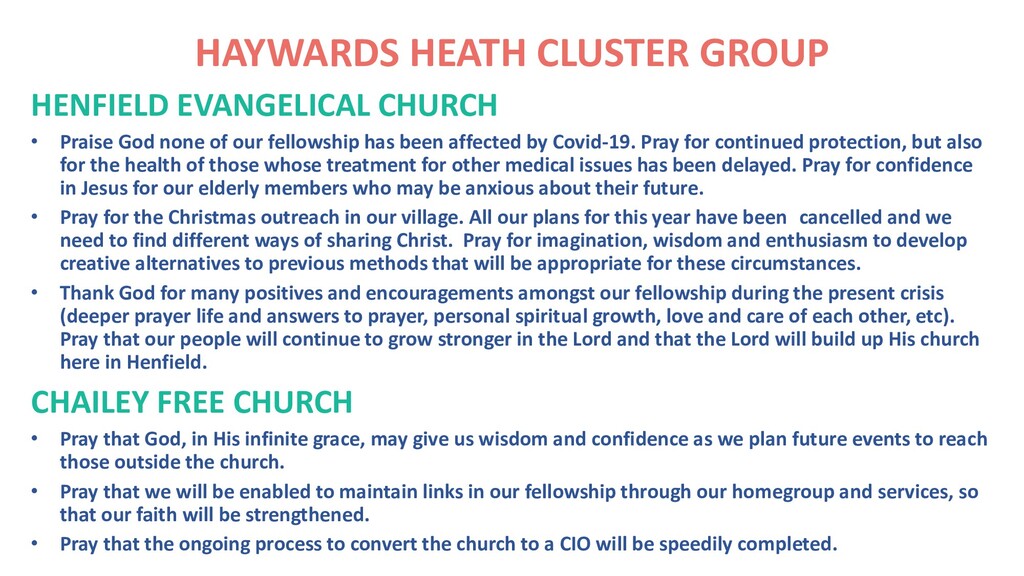 HAYWARDS HEATH CLUSTER GROUP

HENFIELD EVANGELICAL CHURCH

• Praise God none of our fellowship has been affected by Covid-19. Pray for continued protection, but also for the health of those whose treatment for other medical issues has been delayed. Pray for confidence in Jesus for our elderly members who may be anxious about their future.

• Pray for the Christmas outreach in our village. All our plans for this year have been cancelled and we need to find different ways of sharing Christ. Pray for imagination, wisdom and enthusiasm to develop creative alternatives to previous methods that will be appropriate for these circumstances.

• Thank God for many positives and encouragements amongst our fellowship during the present crisis (deeper prayer life and answers to prayer, personal spiritual growth, love and care of each other, etc). Pray that our people will continue to grow stronger in the Lord and that the Lord will build up His church here in Henfield.

CHAILEY FREE CHURCH

• Pray that God, in His infinite grace, may give us wisdom and confidence as we plan future events to reach those outside the church.

• Pray that we will be enabled to maintain links in our fellowship through our homegroup and services, so that our faith will be strengthened.

• Pray that the ongoing process to convert the church to a CIO will be speedily completed.